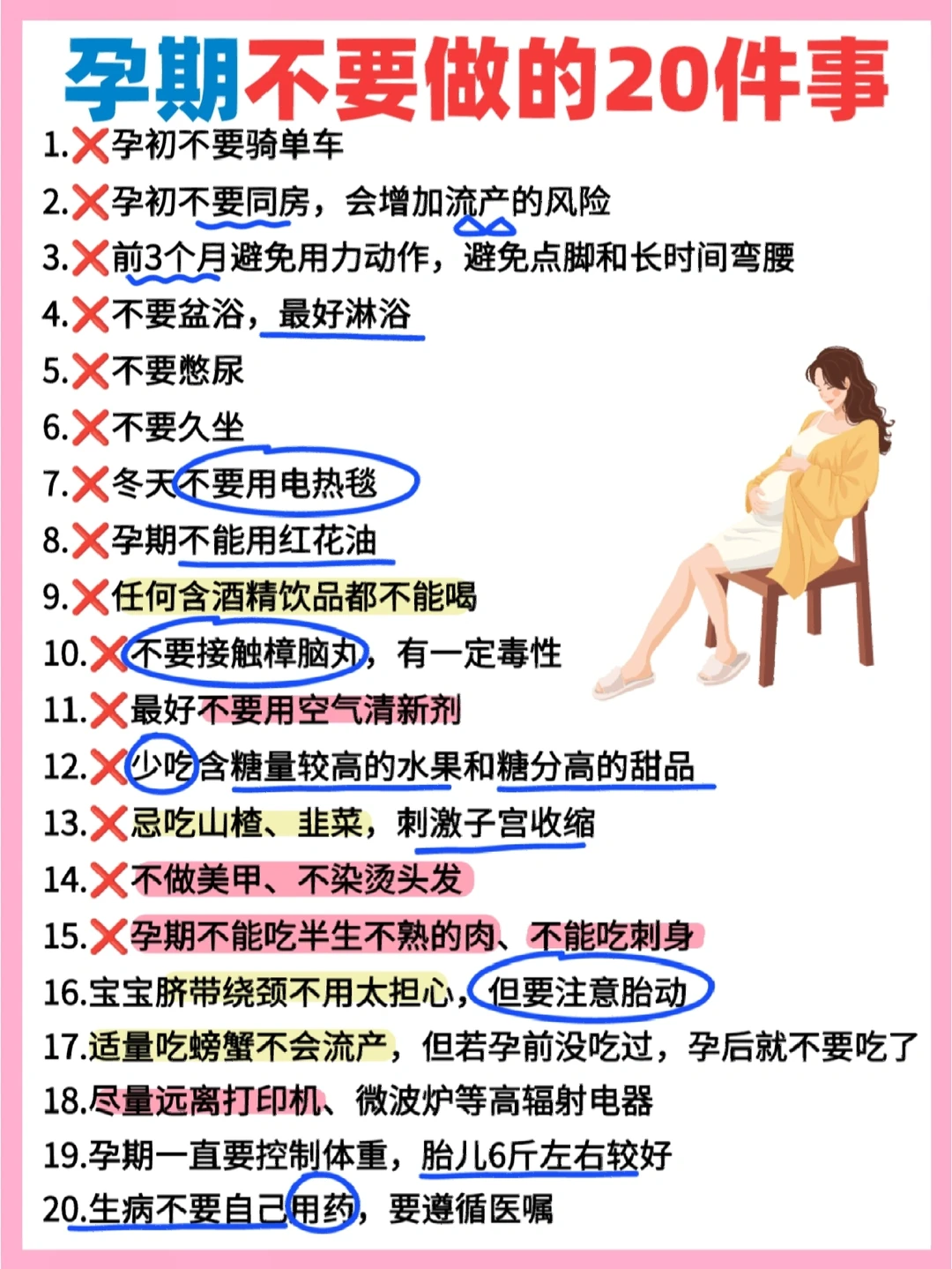 孕期不要做的20件事

1.❌孕初不要骑单车

2.❌孕初不要同房，会增加流产的风险

3.❌前3个月避免用力动作，避免点脚和长时间弯腰

4.❌不要盆浴，最好淋浴

5.❌不要憋尿

6.❌不要久坐

7.❌冬天不要用电热毯

8.❌孕期不能用红花油

9.❌任何含酒精饮品都不能喝

10.❌不要接触樟脑丸，有一定毒性

11.❌最好不要用空气清新剂

12.❌少吃含糖量较高的水果和糖分高的甜品

13.❌忌吃山楂、韭菜，刺激子宫收缩

14.❌不做美甲、不染烫头发

15.❌孕期不能吃半生不熟的肉、不能吃刺身

16.宝宝脐带绕颈不用太担心，但要注意胎动

17.适量吃螃蟹不会流产，但若孕前没吃过，孕后就不要吃了

18.尽量远离打印机、微波炉等高辐射电器

19.孕期一直要控制体重，胎儿6斤左右较好

20.生病不要自己用药，要遵循医嘱